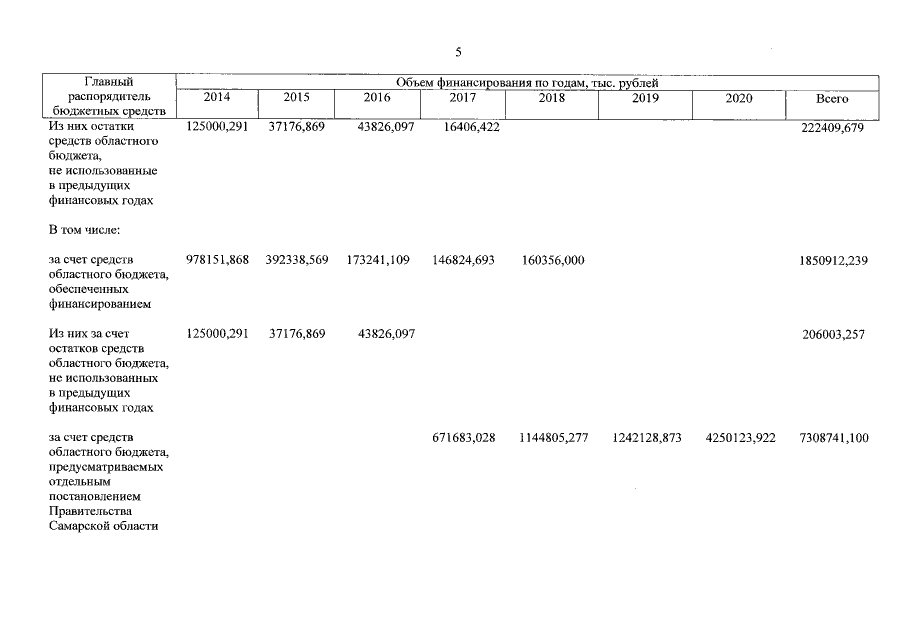 5

| Главный распорядитель бюджетных средств | Объем финансирования по годам, тыс. рублей | | | | | | | |
|---|---|---|---|---|---|---|---|---|
| | 2014 | 2015 | 2016 | 2017 | 2018 | 2019 | 2020 | Всего |
| Из них остатки средств областного бюджета, не использованные в предыдущих финансовых годах | 125000,291 | 37176,869 | 43826,097 | 16406,422 | | | | 222409,679 |
| В том числе: | | | | | | | | |
| за счет средств областного бюджета, обеспеченных финансированием | 978151,868 | 392338,569 | 173241,109 | 146824,693 | 160356,000 | | | 1850912,239 |
| Из них за счет остатков средств областного бюджета, не использованных в предыдущих финансовых годах | 125000,291 | 37176,869 | 43826,097 | | | | | 206003,257 |
| за счет средств областного бюджета, предусматриваемых отдельным постановлением Правительства Самарской области | | | | 671683,028 | 1144805,277 | 1242128,873 | 4250123,922 | 7308741,100 |